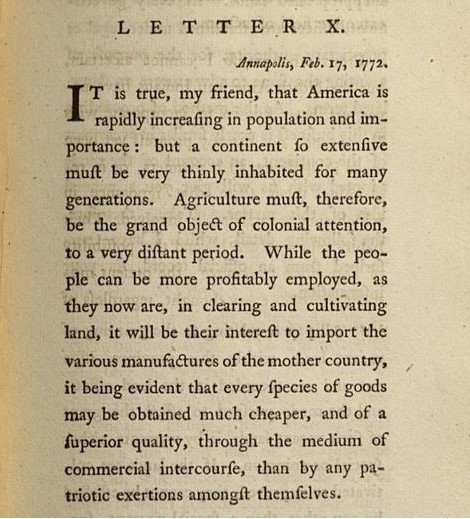 LETTER X.

Annapolis, Feb. 17, 1772.

IT is true, my friend, that America is rapidly increaſing in population and importance: but a continent ſo extenſive muſt be very thinly inhabited for many generations. Agriculture muſt, therefore, be the grand object of colonial attention, to a very diſtant period. While the people can be more profitably employed, as they now are, in clearing and cultivating land, it will be their intereſt to import the various manufactures of the mother country, it being evident that every ſpecies of goods may be obtained much cheaper, and of a ſuperior quality, through the medium of commercial intercourſe, than by any patriotic exertions amongſt themſelves.